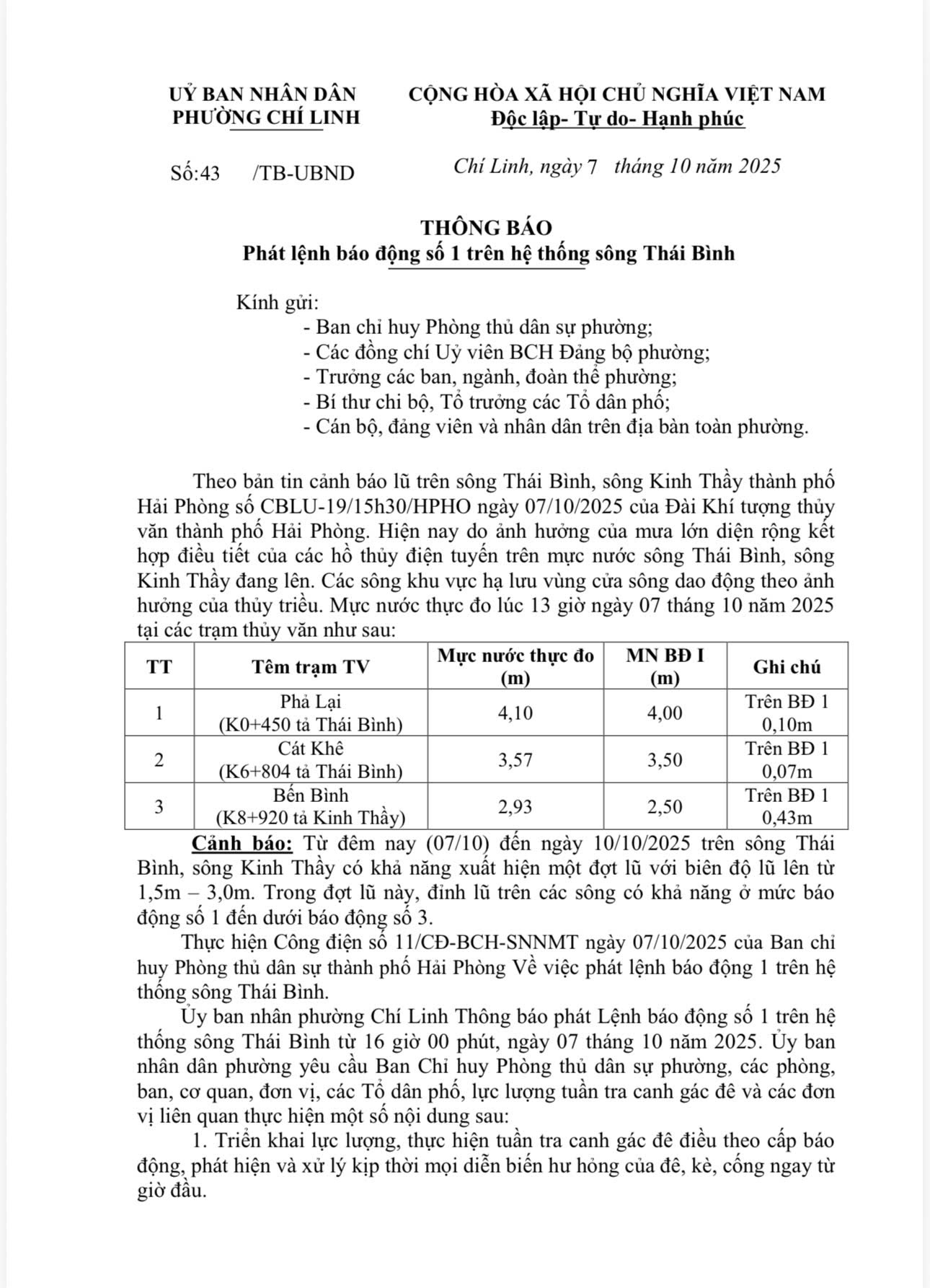 UỶ BAN NHÂN DÂN
PHƯỜNG CHÍ LINH

CỘNG HÒA XÃ HỘI CHỦ NGHĨA VIỆT NAM
Độc lập- Tự do- Hạnh phúc

Số:43 /TB-UBND

Chí Linh, ngày 7 tháng 10 năm 2025

THÔNG BÁO
Phát lệnh báo động số 1 trên hệ thống sông Thái Bình

Kính gửi:
- Ban chỉ huy Phòng thủ dân sự phường;
- Các đồng chí Uỷ viên BCH Đảng bộ phường;
- Trưởng các ban, ngành, đoàn thể phường;
- Bí thư chi bộ, Tổ trưởng các Tổ dân phố;
- Cán bộ, đảng viên và nhân dân trên địa bàn toàn phường.

Theo bản tin cảnh báo lũ trên sông Thái Bình, sông Kinh Thầy thành phố Hải Phòng số CBLU-19/15h30/HPHO ngày 07/10/2025 của Đài Khí tượng thủy văn thành phố Hải Phòng. Hiện nay do ảnh hưởng của mưa lớn diện rộng kết hợp điều tiết của các hồ thủy điện tuyến trên mực nước sông Thái Bình, sông Kinh Thầy đang lên. Các sông khu vực hạ lưu vùng cửa sông dao động theo ảnh hưởng của thủy triều. Mực nước thực đo lúc 13 giờ ngày 07 tháng 10 năm 2025 tại các trạm thủy văn như sau:

| TT | Têm trạm TV | Mực nước thực đo (m) | MN BĐ I (m) | Ghi chú |
|---|---|---|---|---|
| 1 | Phả Lại (K0+450 tả Thái Bình) | 4,10 | 4,00 | Trên BĐ 1 0,10m |
| 2 | Cát Khê (K6+804 tả Thái Bình) | 3,57 | 3,50 | Trên BĐ 1 0,07m |
| 3 | Bến Bình (K8+920 tả Kinh Thầy) | 2,93 | 2,50 | Trên BĐ 1 0,43m |

Cảnh báo: Từ đêm nay (07/10) đến ngày 10/10/2025 trên sông Thái Bình, sông Kinh Thầy có khả năng xuất hiện một đợt lũ với biên độ lũ lên từ 1,5m – 3,0m. Trong đợt lũ này, đỉnh lũ trên các sông có khả năng ở mức báo động số 1 đến dưới báo động số 3.

Thực hiện Công điện số 11/CĐ-BCH-SNNMT ngày 07/10/2025 của Ban chỉ huy Phòng thủ dân sự thành phố Hải Phòng Về việc phát lệnh báo động 1 trên hệ thống sông Thái Bình.

Ủy ban nhân phường Chí Linh Thông báo phát Lệnh báo động số 1 trên hệ thống sông Thái Bình từ 16 giờ 00 phút, ngày 07 tháng 10 năm 2025. Ủy ban nhân dân phường yêu cầu Ban Chỉ huy Phòng thủ dân sự phường, các phòng, ban, cơ quan, đơn vị, các Tổ dân phố, lực lượng tuần tra canh gác đê và các đơn vị liên quan thực hiện một số nội dung sau:

1. Triển khai lực lượng, thực hiện tuần tra canh gác đê điều theo cấp báo động, phát hiện và xử lý kịp thời mọi diễn biến hư hỏng của đê, kè, cống ngay từ giờ đầu.